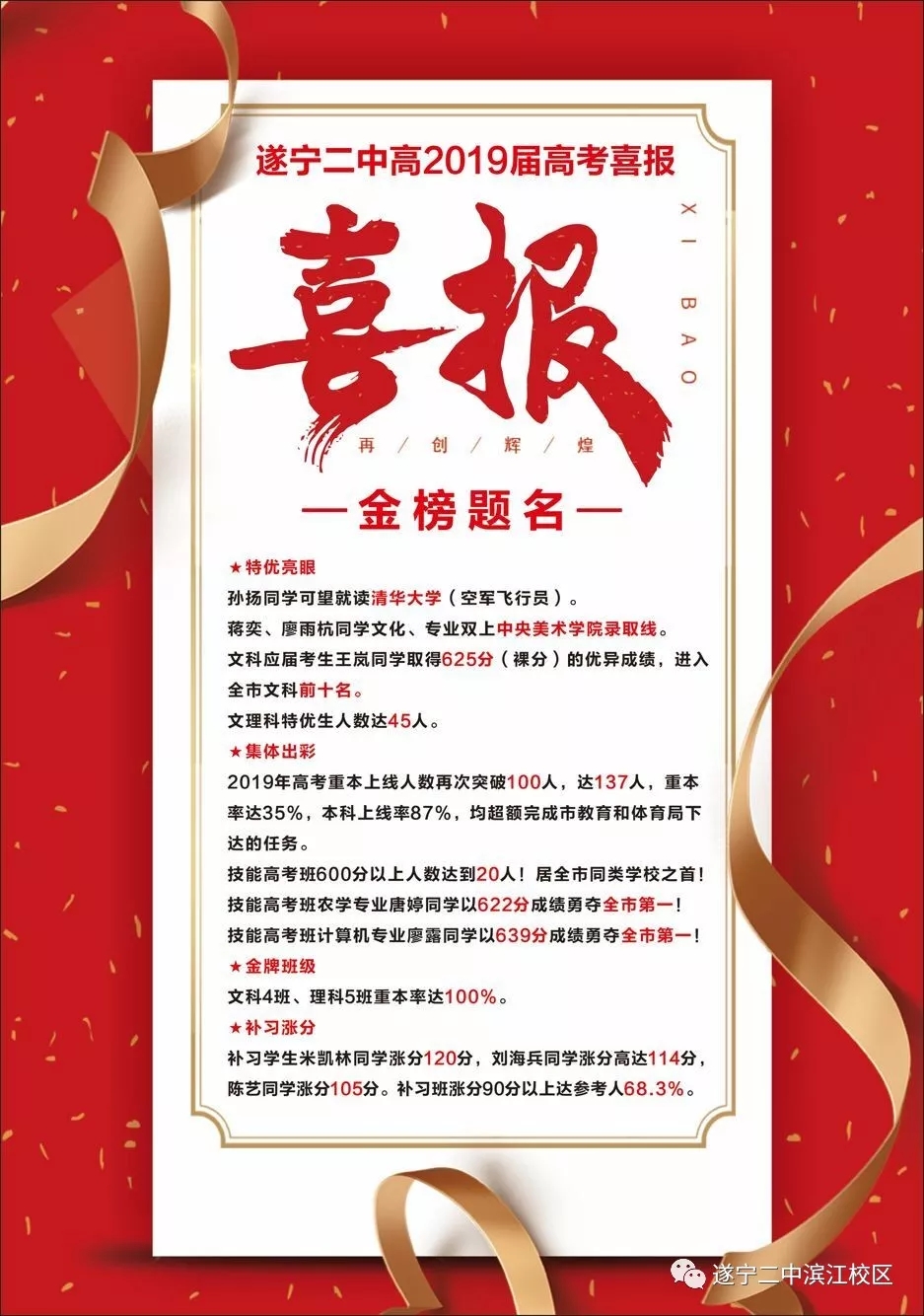 遂宁二中高2019届高考喜报

喜报

XI BAO

再/创/辉/煌

—金榜题名—

★特优亮眼

孙扬同学可望就读清华大学（空军飞行员）。

蒋奕、廖雨杭同学文化、专业双上中央美术学院录取线。

文科应届考生王岚同学取得625分（裸分）的优异成绩，进入全市文科前十名。

文理科特优生人数达45人。

★集体出彩

2019年高考重本上线人数再次突破100人，达137人，重本率达35%，本科上线率87%，均超额完成市教育和体育局下达的任务。

技能高考班600分以上人数达到20人！居全市同类学校之首！

技能高考班农学专业唐婷同学以622分成绩勇夺全市第一！

技能高考班计算机专业廖露同学以639分成绩勇夺全市第一！

★金牌班级

文科4班、理科5班重本率达100%。

★补习涨分

补习学生米凯林同学涨分120分，刘海兵同学涨分高达114分，陈艺同学涨分105分。补习班涨分90分以上达参考人68.3%。

遂宁二中滨江校区